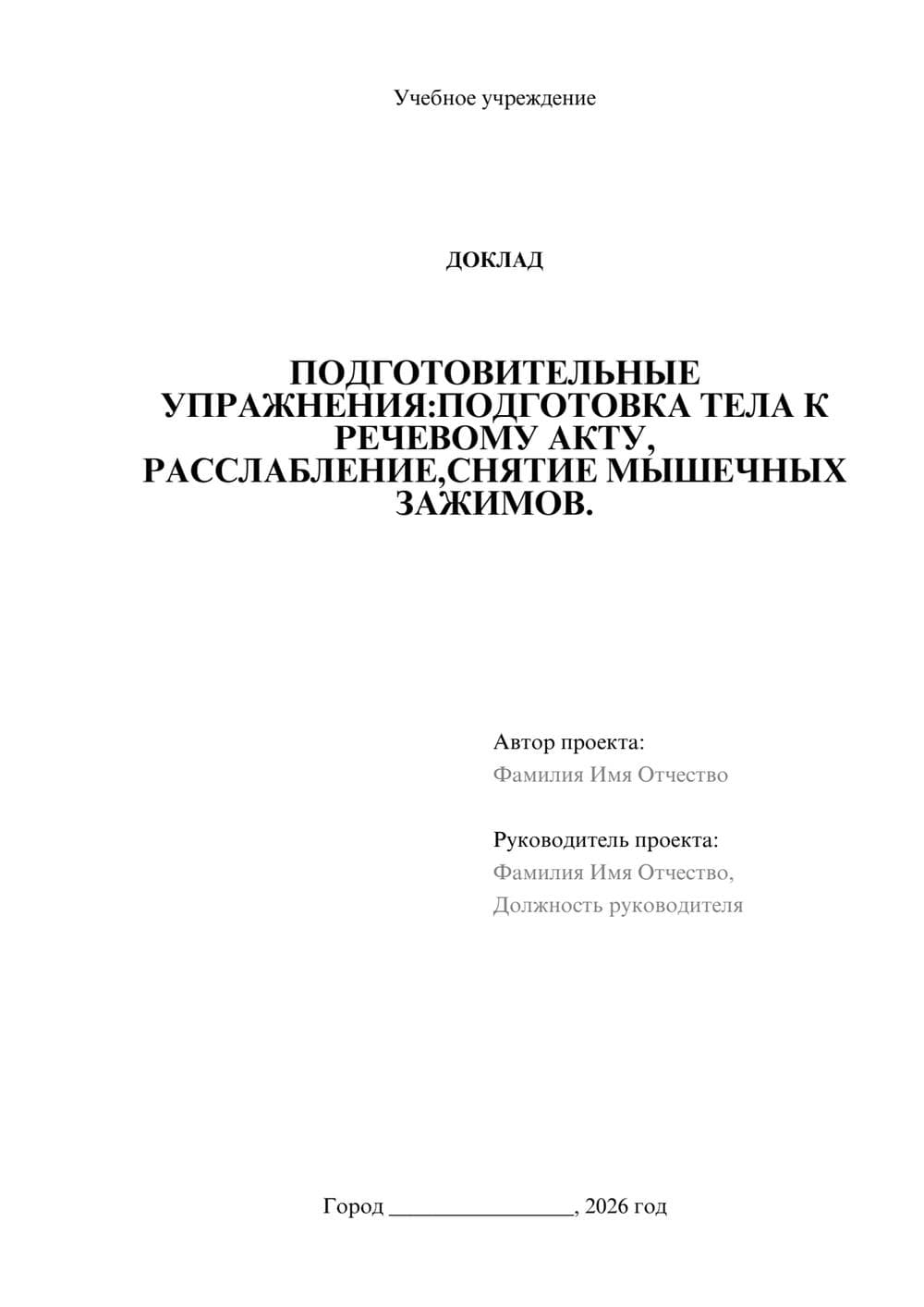 Учебное учреждение

ДОКЛАД

ПОДГОТОВИТЕЛЬНЫЕ УПРАЖНЕНИЯ:ПОДГОТОВКА ТЕЛА К РЕЧЕВОМУ АКТУ, РАССЛАБЛЕНИЕ,СНЯТИЕ МЫШЕЧНЫХ ЗАЖИМОВ.

Автор проекта:
Фамилия Имя Отчество

Руководитель проекта:
Фамилия Имя Отчество,
Должность руководителя

Город ________________, 2026 год